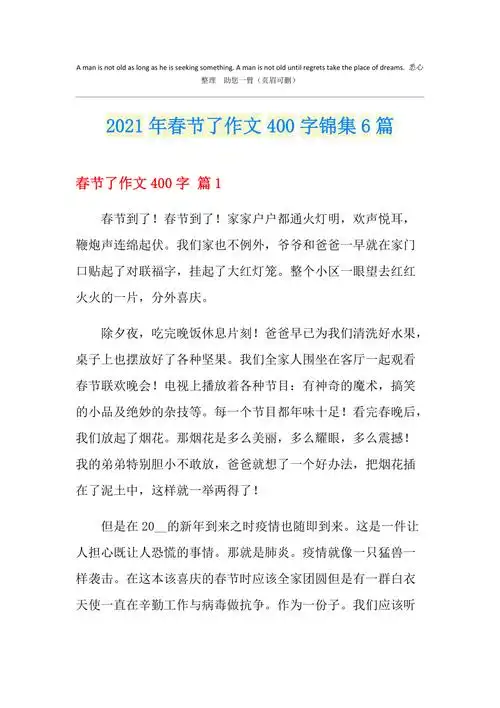 A man is not old as long as he is seeking something. A man is not old until regrets take the place of dreams. 悉心整理　助您一臂（页眉可删）

2021年春节了作文400字锦集6篇

春节了作文400字 篇1

春节到了！春节到了！家家户户都通火灯明，欢声悦耳，鞭炮声连绵起伏。我们家也不例外，爷爷和爸爸一早就在家门口贴起了对联福字，挂起了大红灯笼。整个小区一眼望去红红火火的一片，分外喜庆。

除夕夜，吃完晚饭休息片刻！爸爸早已为我们清洗好水果，桌子上也摆放好了各种坚果。我们全家人围坐在客厅一起观看春节联欢晚会！电视上播放着各种节目：有神奇的魔术，搞笑的小品及绝妙的杂技等。每一个节目都年味十足！看完春晚后，我们放起了烟花。那烟花是多么美丽，多么耀眼，多么震撼！我的弟弟特别胆小不敢放，爸爸就想了一个好办法，把烟花插在了泥土中，这样就一举两得了！

但是在20__的新年到来之时疫情也随即到来。这是一件让人担心既让人恐慌的事情。那就是肺炎。疫情就像一只猛兽一样袭击。在这本该喜庆的春节时应该全家团圆但是有一群白衣天使一直在辛勤工作与病毒做抗争。作为一份子。我们应该听